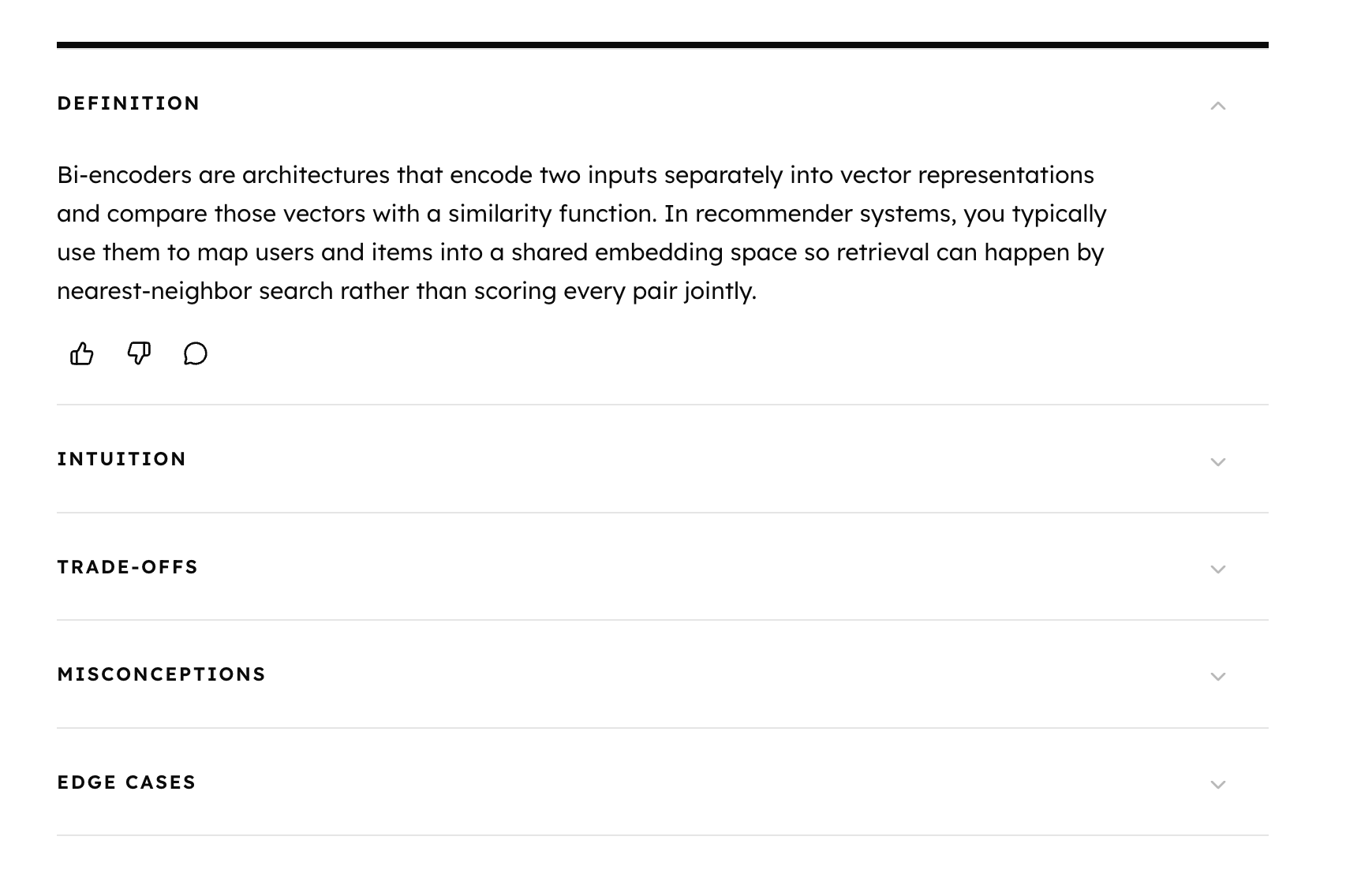 DEFINITION

Bi-encoders are architectures that encode two inputs separately into vector representations and compare those vectors with a similarity function. In recommender systems, you typically use them to map users and items into a shared embedding space so retrieval can happen by nearest-neighbor search rather than scoring every pair jointly.

INTUITION

TRADE-OFFS

MISCONCEPTIONS

EDGE CASES